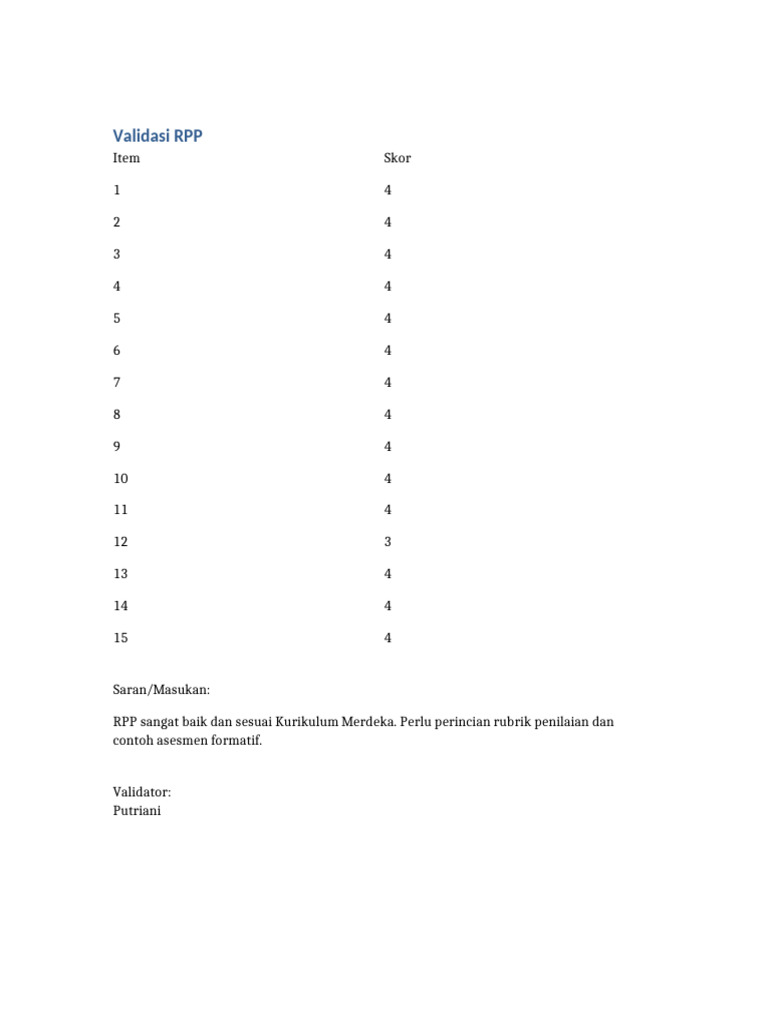 Validasi RPP

| Item | Skor |
|---|---|
| 1 | 4 |
| 2 | 4 |
| 3 | 4 |
| 4 | 4 |
| 5 | 4 |
| 6 | 4 |
| 7 | 4 |
| 8 | 4 |
| 9 | 4 |
| 10 | 4 |
| 11 | 4 |
| 12 | 3 |
| 13 | 4 |
| 14 | 4 |
| 15 | 4 |

Saran/Masukan:

RPP sangat baik dan sesuai Kurikulum Merdeka. Perlu perincian rubrik penilaian dan contoh asesmen formatif.

Validator:
Putriani